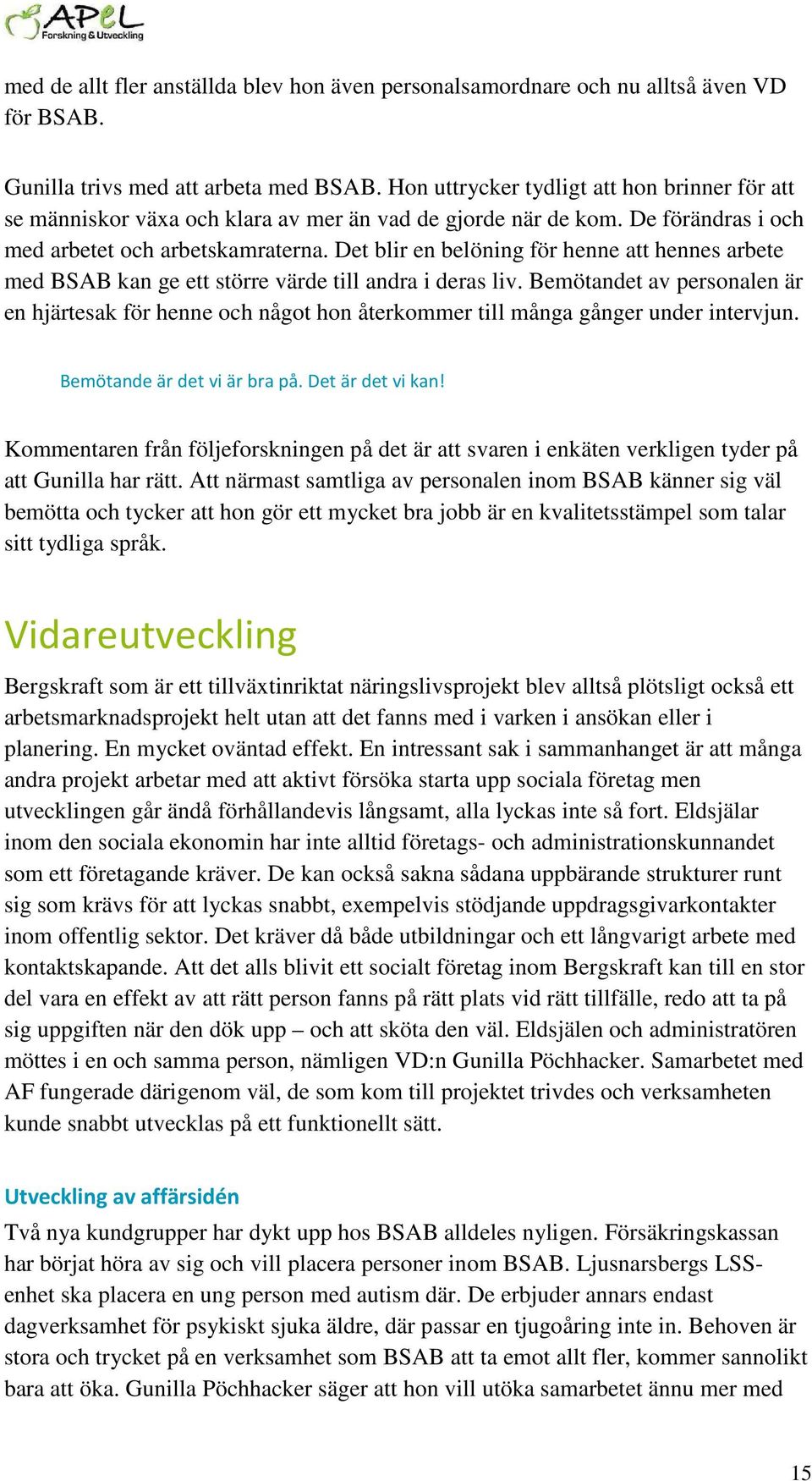 APeL
Forskning & Utveckling

med de allt fler anställda blev hon även personalsamordnare och nu alltså även VD för BSAB.

Gunilla trivs med att arbeta med BSAB. Hon uttrycker tydligt att hon brinner för att se människor växa och klara av mer än vad de gjorde när de kom. De förändras i och med arbetet och arbetskamraterna. Det blir en belöning för henne att hennes arbete med BSAB kan ge ett större värde till andra i deras liv. Bemötandet av personalen är en hjärtesak för henne och något hon återkommer till många gånger under intervjun.

Bemötande är det vi är bra på. Det är det vi kan!

Kommentaren från följeforskningen på det är att svaren i enkäten verkligen tyder på att Gunilla har rätt. Att närmast samtliga av personalen inom BSAB känner sig väl bemötta och tycker att hon gör ett mycket bra jobb är en kvalitetsstämpel som talar sitt tydliga språk.

Vidareutveckling

Bergskraft som är ett tillväxtinriktat näringslivsprojekt blev alltså plötsligt också ett arbetsmarknadsprojekt helt utan att det fanns med i varken i ansökan eller i planering. En mycket oväntad effekt. En intressant sak i sammanhanget är att många andra projekt arbetar med att aktivt försöka starta upp sociala företag men utvecklingen går ändå förhållandevis långsamt, alla lyckas inte så fort. Eldsjälar inom den sociala ekonomin har inte alltid företags- och administrationskunnandet som ett företagande kräver. De kan också sakna sådana uppbärande strukturer runt sig som krävs för att lyckas snabbt, exempelvis stödjande uppdragsgivarkontakter inom offentlig sektor. Det kräver då både utbildningar och ett långvarigt arbete med kontaktskapande. Att det alls blivit ett socialt företag inom Bergskraft kan till en stor del vara en effekt av att rätt person fanns på rätt plats vid rätt tillfälle, redo att ta på sig uppgiften när den dök upp – och att sköta den väl. Eldsjälen och administratören möttes i en och samma person, nämligen VD:n Gunilla Pöchhacker. Samarbetet med AF fungerade därigenom väl, de som kom till projektet trivdes och verksamheten kunde snabbt utvecklas på ett funktionellt sätt.

Utveckling av affärsidén

Två nya kundgrupper har dykt upp hos BSAB alldeles nyligen. Försäkringskassan har börjat höra av sig och vill placera personer inom BSAB. Ljusnarsbergs LSS-enhet ska placera en ung person med autism där. De erbjuder annars endast dagverksamhet för psykiskt sjuka äldre, där passar en tjugoåring inte in. Behoven är stora och trycket på en verksamhet som BSAB att ta emot allt fler, kommer sannolikt bara att öka. Gunilla Pöchhacker säger att hon vill utöka samarbetet ännu mer med

15